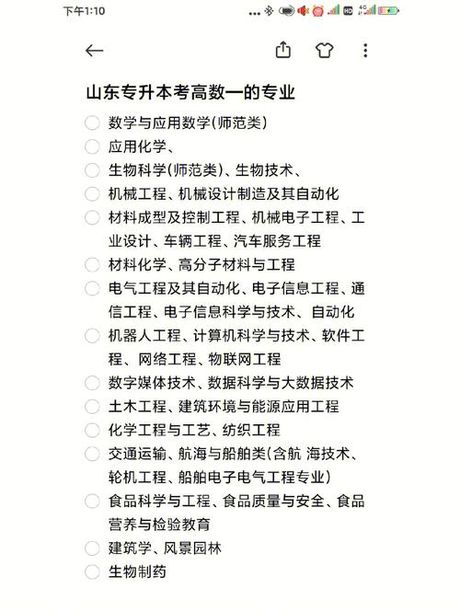 下午1:10

山东专升本考高数一的专业

数学与应用数学(师范类)

应用化学、

生物科学(师范类)、生物技术、

机械工程、机械设计制造及其自动化

材料成型及控制工程、机械电子工程、工业设计、车辆工程、汽车服务工程

材料化学、高分子材料与工程

电气工程及其自动化、电子信息工程、通信工程、电子信息科学与技术、自动化

机器人工程、计算机科学与技术、软件工程、网络工程、物联网工程

数字媒体技术、数据科学与大数据技术

土木工程、建筑环境与能源应用工程

化学工程与工艺、纺织工程

交通运输、航海与船舶类(含航 海技术、轮机工程、船舶电子电气工程专业)

食品科学与工程、食品质量与安全、食品营养与检验教育

建筑学、风景园林

生物制药